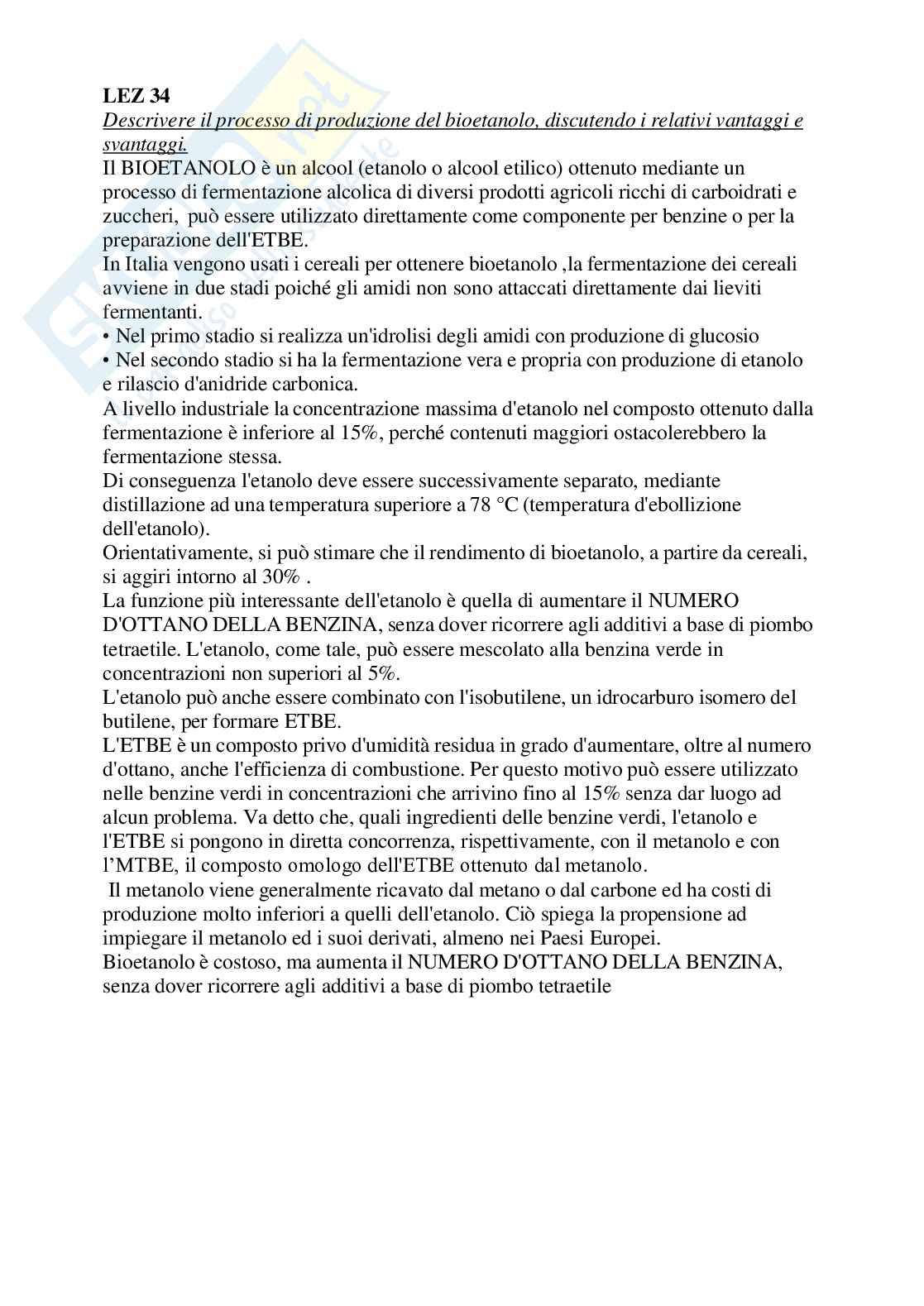 LEZ 34
Descrivere il processo di produzione del bioetanolo, discutendo i relativi vantaggi e svantaggi.
Il BIOETANOLO è un alcool (etanolo o alcool etilico) ottenuto mediante un processo di fermentazione alcolica di diversi prodotti agricoli ricchi di carboidrati e zuccheri, può essere utilizzato direttamente come componente per benzine o per la preparazione dell'ETBE.
In Italia vengono usati i cereali per ottenere bioetanolo ,la fermentazione dei cereali avviene in due stadi poiché gli amidi non sono attaccati direttamente dai lieviti fermentanti.
• Nel primo stadio si realizza un'idrolisi degli amidi con produzione di glucosio
• Nel secondo stadio si ha la fermentazione vera e propria con produzione di etanolo e rilascio d'anidride carbonica.
A livello industriale la concentrazione massima d'etanolo nel composto ottenuto dalla fermentazione è inferiore al 15%, perché contenuti maggiori ostacolerebbero la fermentazione stessa.
Di conseguenza l'etanolo deve essere successivamente separato, mediante distillazione ad una temperatura superiore a 78 °C (temperatura d'ebollizione dell'etanolo).
Orientativamente, si può stimare che il rendimento di bioetanolo, a partire da cereali, si aggiri intorno al 30% .
La funzione più interessante dell'etanolo è quella di aumentare il NUMERO D'OTTANO DELLA BENZINA, senza dover ricorrere agli additivi a base di piombo tetraetile. L'etanolo, come tale, può essere mescolato alla benzina verde in concentrazioni non superiori al 5%.
L'etanolo può anche essere combinato con l'isobutilene, un idrocarburo isomero del butilene, per formare ETBE.
L'ETBE è un composto privo d'umidità residua in grado d'aumentare, oltre al numero d'ottano, anche l'efficienza di combustione. Per questo motivo può essere utilizzato nelle benzine verdi in concentrazioni che arrivino fino al 15% senza dar luogo ad alcun problema. Va detto che, quali ingredienti delle benzine verdi, l'etanolo e l'ETBE si pongono in diretta concorrenza, rispettivamente, con il metanolo e con l'MTBE, il composto omologo dell'ETBE ottenuto dal metanolo.
Il metanolo viene generalmente ricavato dal metano o dal carbone ed ha costi di produzione molto inferiori a quelli dell'etanolo. Ciò spiega la propensione ad impiegare il metanolo ed i suoi derivati, almeno nei Paesi Europei.
Bioetanolo è costoso, ma aumenta il NUMERO D'OTTANO DELLA BENZINA, senza dover ricorrere agli additivi a base di piombo tetraetile